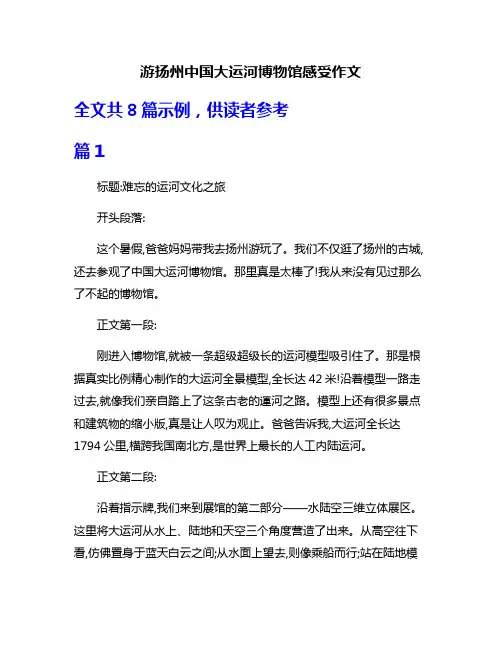 游扬州中国大运河博物馆感受作文

全文共 8 篇示例，供读者参考

篇 1

标题:难忘的运河文化之旅

开头段落:

这个暑假,爸爸妈妈带我去扬州游玩了。我们不仅逛了扬州的古城,还去参观了中国大运河博物馆。那里真是太棒了!我从来没有见过那么了不起的博物馆。

正文第一段:

刚进入博物馆,就被一条超级超级长的运河模型吸引住了。那是根据真实比例精心制作的大运河全景模型,全长达 42 米!沿着模型一路走过去,就像我们亲自踏上了这条古老的運河之路。模型上还有很多景点和建筑物的缩小版,真是让人叹为观止。爸爸告诉我,大运河全长达 1794 公里,横跨我国南北方,是世界上最长的人工内陆运河。

正文第二段:

沿着指示牌,我们来到展馆的第二部分——水陆空三维立体展区。这里将大运河从水上、陆地和天空三个角度营造了出来。从高空往下看,仿佛置身于蓝天白云之间;从水面上望去,则像乘船而行;站在陆地模